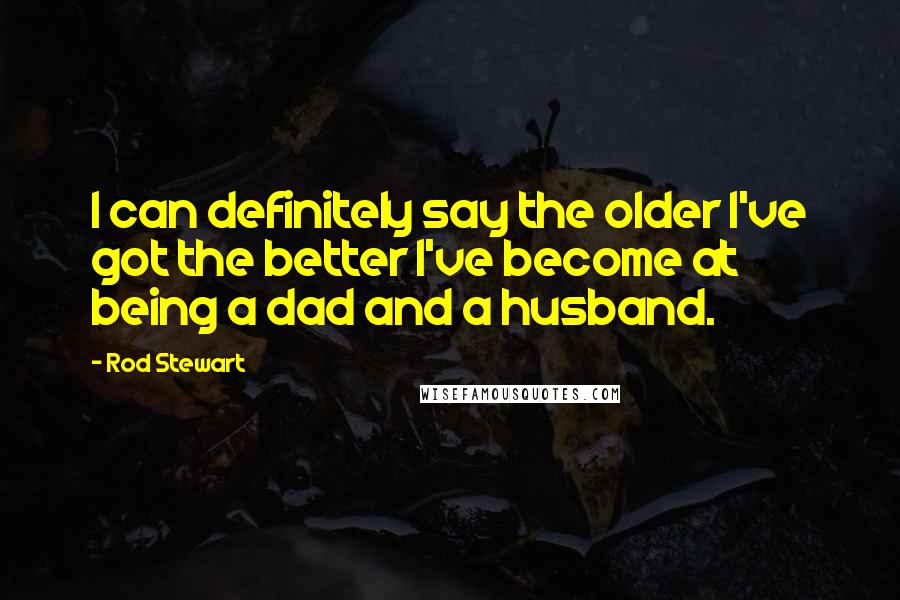 I can definitely say the older I've got the better I've become at being a dad and a husband.

- Rod Stewart

WISEFAMOUSQUOTES.COM